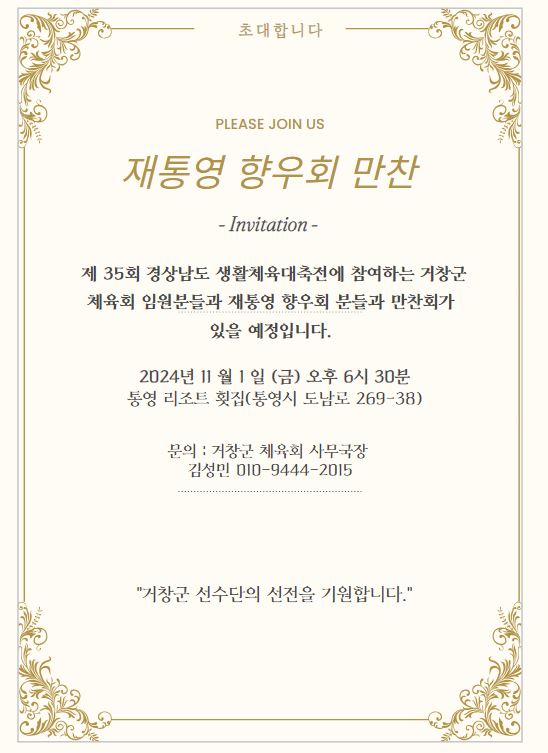 초대합니다

PLEASE JOIN US

재통영 향우회 만찬

- Invitation -

제 35회 경상남도 생활체육대축전에 참여하는 거창군 체육회 임원분들과 재통영 향우회 분들과 만찬회가 있을 예정입니다.

2024년 11 월 1 일 (금) 오후 6시 30분
통영 리조트 횟집(통영시 도남로 269-38)

문의 : 거창군 체육회 사무국장
김성민 010-9444-2015

"거창군 선수단의 선전을 기원합니다."